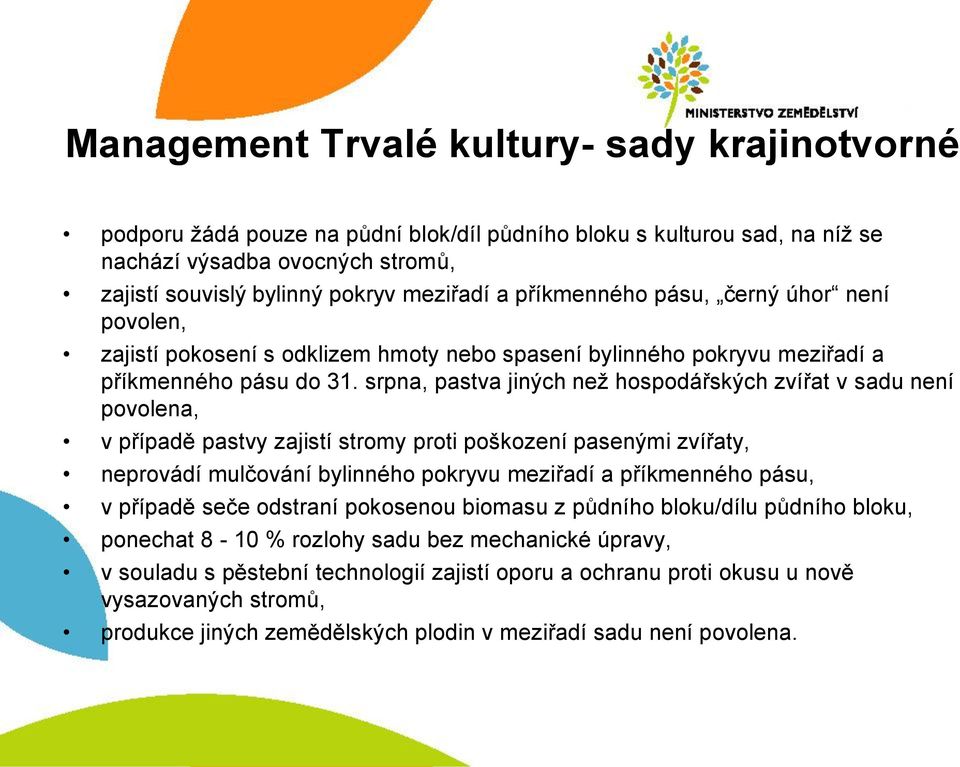 MINISTERSTVO ZEMĚDĚLSTVÍ

Management Trvalé kultury- sady krajinotvorné

• podporu žádá pouze na půdní blok/díl půdního bloku s kulturou sad, na níž se nachází výsadba ovocných stromů,
• zajistí souvislý bylinný pokryv meziřadí a příkmenného pásu, „černý úhor“ není povolen,
• zajistí pokosení s odklizem hmoty nebo spasení bylinného pokryvu meziřadí a příkmenného pásu do 31. srpna, pastva jiných než hospodářských zvířat v sadu není povolena,
• v případě pastvy zajistí stromy proti poškození pasenými zvířaty,
• neprovádí mulčování bylinného pokryvu meziřadí a příkmenného pásu,
• v případě seče odstraní pokosenou biomasu z půdního bloku/dílu půdního bloku,
• ponechat 8 - 10 % rozlohy sadu bez mechanické úpravy,
• v souladu s pěstební technologií zajistí oporu a ochranu proti okusu u nově vysazovaných stromů,
• produkce jiných zemědělských plodin v meziřadí sadu není povolena.